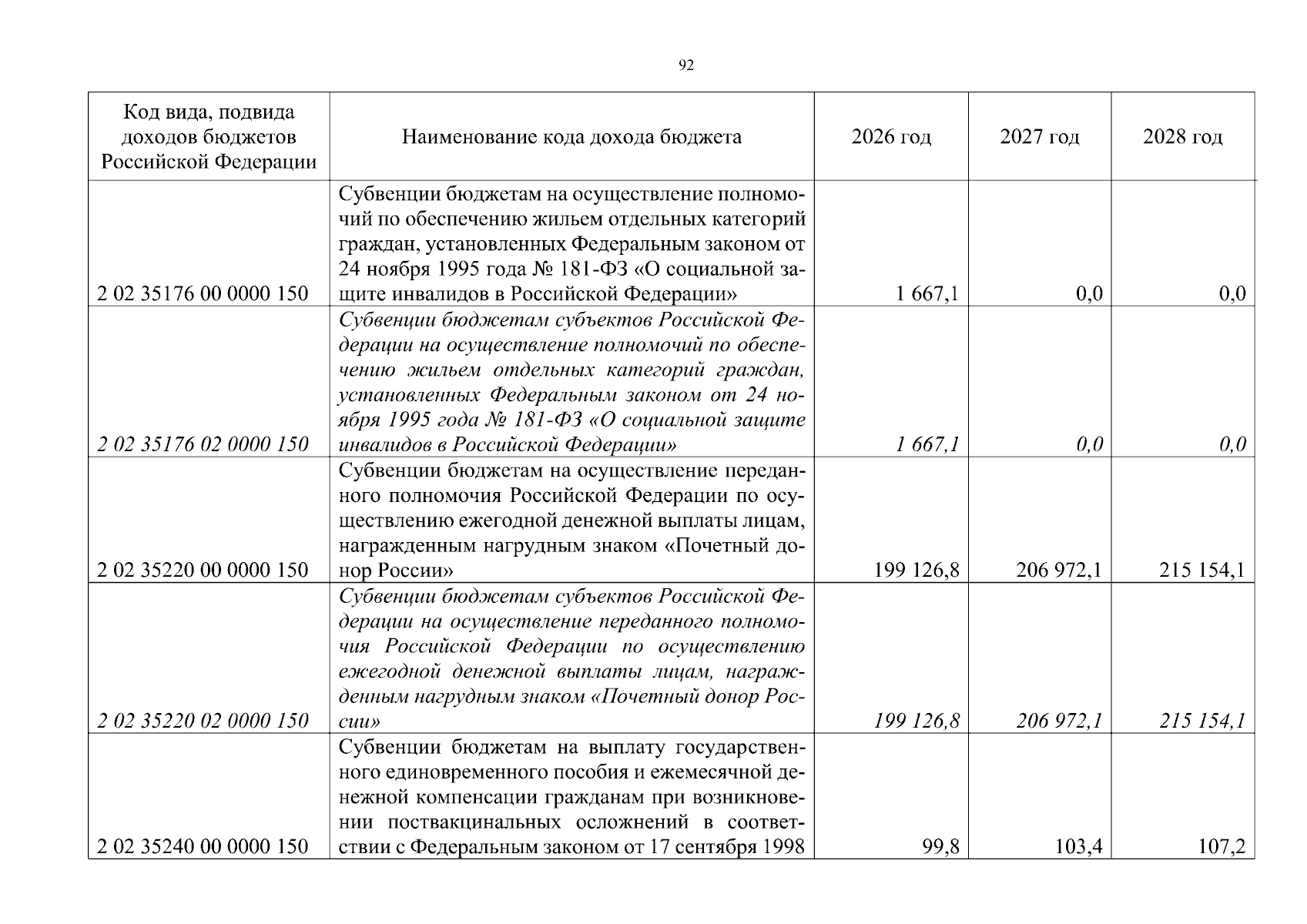 92

| Код вида, подвида доходов бюджетов Российской Федерации | Наименование кода дохода бюджета | 2026 год | 2027 год | 2028 год |
|---|---|---|---|---|
| 2 02 35176 00 0000 150 | Субвенции бюджетам на осуществление полномочий по обеспечению жильем отдельных категорий граждан, установленных Федеральным законом от 24 ноября 1995 года № 181-ФЗ «О социальной защите инвалидов в Российской Федерации» | 1 667,1 | 0,0 | 0,0 |
| 2 02 35176 02 0000 150 | Субвенции бюджетам субъектов Российской Федерации на осуществление полномочий по обеспечению жильем отдельных категорий граждан, установленных Федеральным законом от 24 ноября 1995 года № 181-ФЗ «О социальной защите инвалидов в Российской Федерации» | 1 667,1 | 0,0 | 0,0 |
| 2 02 35220 00 0000 150 | Субвенции бюджетам на осуществление переданного полномочия Российской Федерации по осуществлению ежегодной денежной выплаты лицам, награжденным нагрудным знаком «Почетный донор России» | 199 126,8 | 206 972,1 | 215 154,1 |
| 2 02 35220 02 0000 150 | Субвенции бюджетам субъектов Российской Федерации на осуществление переданного полномочия Российской Федерации по осуществлению ежегодной денежной выплаты лицам, награжденным нагрудным знаком «Почетный донор России» | 199 126,8 | 206 972,1 | 215 154,1 |
| 2 02 35240 00 0000 150 | Субвенции бюджетам на выплату государственного единовременного пособия и ежемесячной денежной компенсации гражданам при возникновении поствакцинальных осложнений в соответствии с Федеральным законом от 17 сентября 1998 | 99,8 | 103,4 | 107,2 |